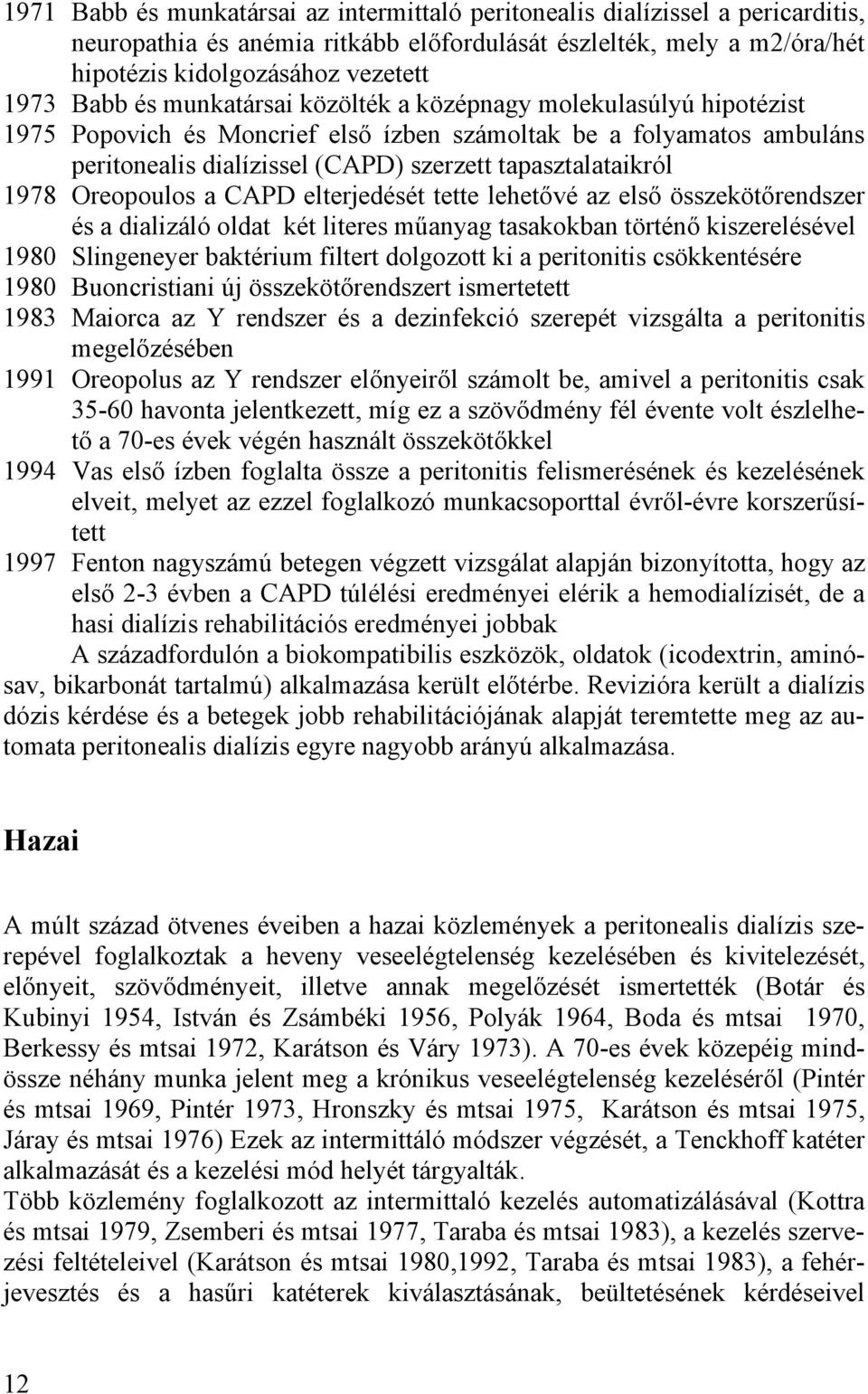 1971 Babb és munkatársai az intermittaló peritonealis dialízissel a pericarditis, neuropathia és anémia ritkább előfordulását észlelték, mely a m2/óra/hét hipotézis kidolgozásához vezetett

1973 Babb és munkatársai közölték a középnagy molekulasúlyú hipotézist

1975 Popovich és Moncrief első ízben számoltak be a folyamatos ambuláns peritonealis dialízissel (CAPD) szerzett tapasztalataikról

1978 Oreopoulos a CAPD elterjedését tette lehetővé az első összekötőrendszer és a dializáló oldat két literes műanyag tasakokban történő kiszerelésével

1980 Slingeneyer baktérium filtert dolgozott ki a peritonitis csökkentésére

1980 Buoncristiani új összekötőrendszert ismertetett

1983 Maiorca az Y rendszer és a dezinfekció szerepét vizsgálta a peritonitis megelőzésében

1991 Oreopolus az Y rendszer előnyeiről számolt be, amivel a peritonitis csak 35-60 havonta jelentkezett, míg ez a szövődmény fél évente volt észlelhető a 70-es évek végén használt összekötőkkel

1994 Vas első ízben foglalta össze a peritonitis felismerésének és kezelésének elveit, melyet az ezzel foglalkozó munkacsoporttal évről-évre korszerűsített

1997 Fenton nagyszámú betegen végzett vizsgálat alapján bizonyította, hogy az első 2-3 évben a CAPD túlélési eredményei elérik a hemodialízisét, de a hasi dialízis rehabilitációs eredményei jobbak

A századfordulón a biokompatibilis eszközök, oldatok (icodextrin, aminósav, bikarbonát tartalmú) alkalmazása került előtérbe. Revizióra került a dialízis dózis kérdése és a betegek jobb rehabilitációjának alapját teremtette meg az automata peritonealis dialízis egyre nagyobb arányú alkalmazása.

Hazai

A múlt század ötvenes éveiben a hazai közlemények a peritonealis dialízis szerepével foglalkoztak a heveny veseelégtelenség kezelésében és kivitelezését, előnyeit, szövődményeit, illetve annak megelőzését ismertették (Botár és Kubinyi 1954, István és Zsámbéki 1956, Polyák 1964, Boda és mtsai 1970, Berkessy és mtsai 1972, Karátson és Váry 1973). A 70-es évek közepéig mindössze néhány munka jelent meg a krónikus veseelégtelenség kezeléséről (Pintér és mtsai 1969, Pintér 1973, Hronszky és mtsai 1975, Karátson és mtsai 1975, Járay és mtsai 1976) Ezek az intermittáló módszer végzését, a Tenckhoff katéter alkalmazását és a kezelési mód helyét tárgyalták.
Több közlemény foglalkozott az intermittaló kezelés automatizálásával (Kottra és mtsai 1979, Zsemberi és mtsai 1977, Taraba és mtsai 1983), a kezelés szervezési feltételeivel (Karátson és mtsai 1980,1992, Taraba és mtsai 1983), a fehérjevesztés és a hasűri katéterek kiválasztásának, beültetésének kérdéseivel

12